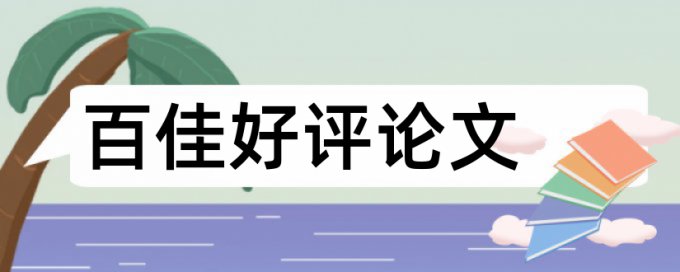 百佳好评论文